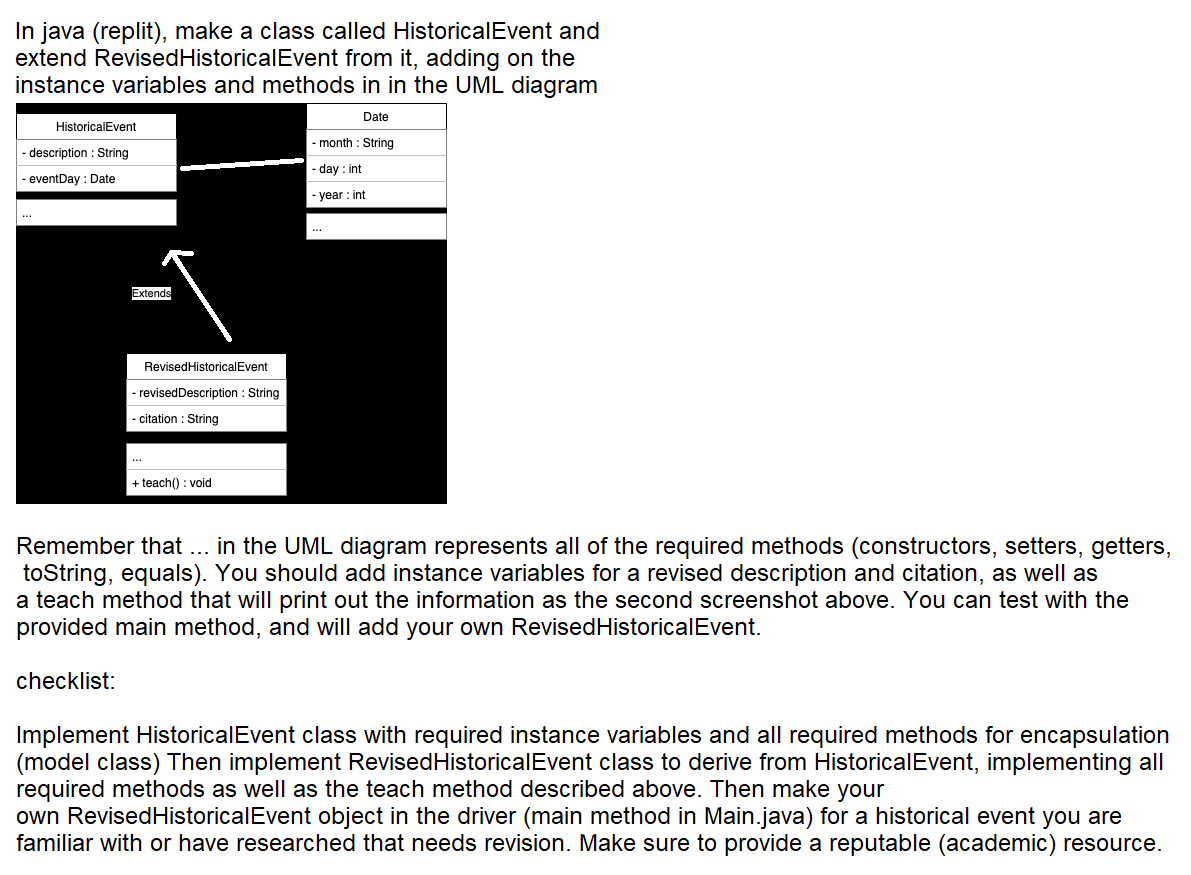 In java (replit), make a class called HistoricalEvent and extend RevisedHistoricalEvent from it, adding on the instance variables and methods in in the UML diagram

HistoricalEvent
- description : String
- eventDay : Date
...

Date
- month : String
- day : int
- year : int
...

Extends

RevisedHistoricalEvent
- revisedDescription : String
- citation : String
...
+ teach() : void

Remember that ... in the UML diagram represents all of the required methods (constructors, setters, getters, toString, equals). You should add instance variables for a revised description and citation, as well as a teach method that will print out the information as the second screenshot above. You can test with the provided main method, and will add your own RevisedHistoricalEvent.

checklist:

Implement HistoricalEvent class with required instance variables and all required methods for encapsulation (model class) Then implement RevisedHistoricalEvent class to derive from HistoricalEvent, implementing all required methods as well as the teach method described above. Then make your own RevisedHistoricalEvent object in the driver (main method in Main.java) for a historical event you are familiar with or have researched that needs revision. Make sure to provide a reputable (academic) resource.